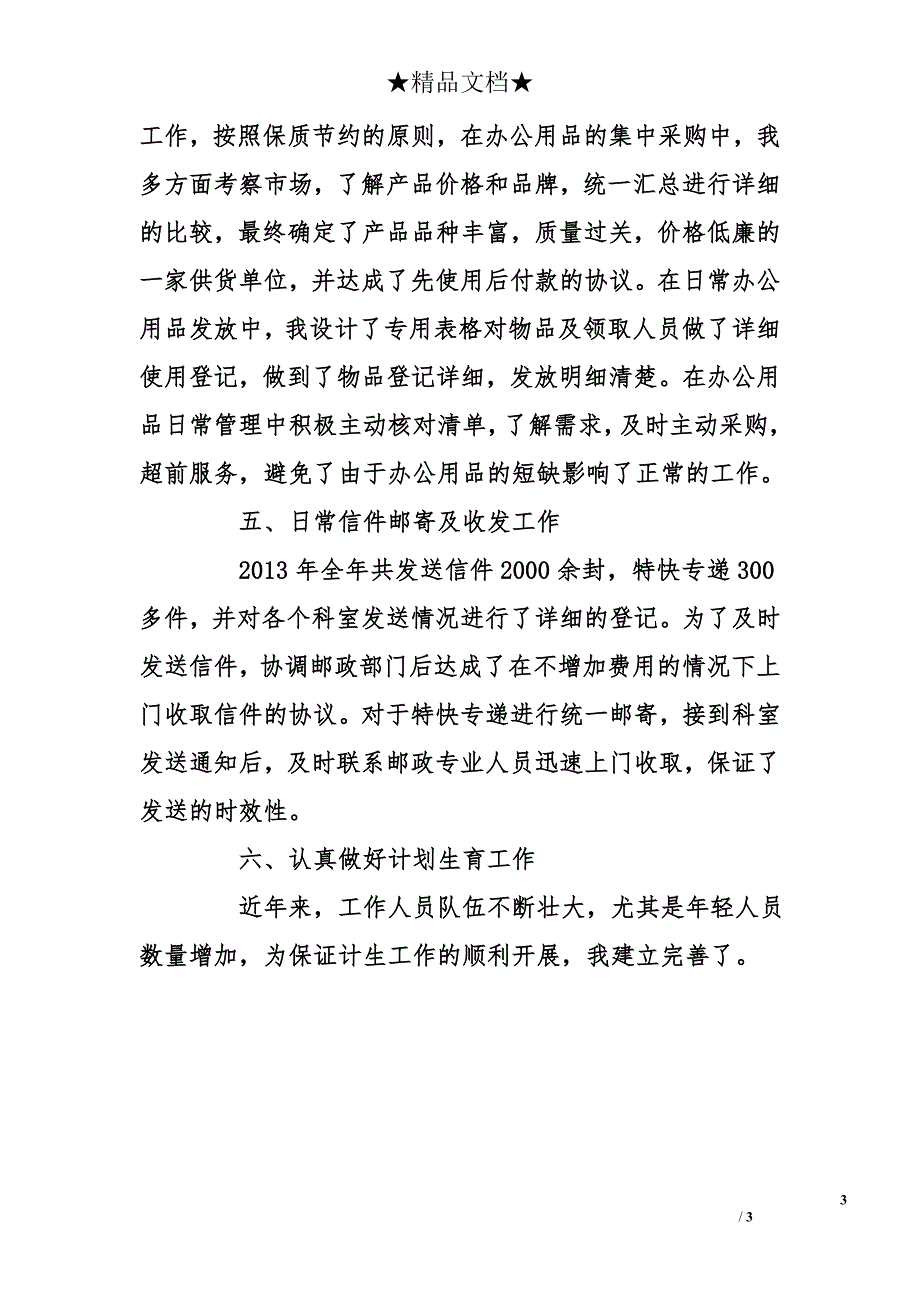 ★精品文档★

工作，按照保质节约的原则，在办公用品的集中采购中，我多方面考察市场，了解产品价格和品牌，统一汇总进行详细的比较，最终确定了产品品种丰富，质量过关，价格低廉的一家供货单位，并达成了先使用后付款的协议。在日常办公用品发放中，我设计了专用表格对物品及领取人员做了详细使用登记，做到了物品登记详细，发放明细清楚。在办公用品日常管理中积极主动核对清单，了解需求，及时主动采购，超前服务，避免了由于办公用品的短缺影响了正常的工作。

五、日常信件邮寄及收发工作

2013 年全年共发送信件 2000 余封，特快专递 300 多件，并对各个科室发送情况进行了详细的登记。为了及时发送信件，协调邮政部门后达成了在不增加费用的情况下上门收取信件的协议。对于特快专递进行统一邮寄，接到科室发送通知后，及时联系邮政专业人员迅速上门收取，保证了发送的时效性。

六、认真做好计划生育工作

近年来，工作人员队伍不断壮大，尤其是年轻人员数量增加，为保证计生工作的顺利开展，我建立完善了。

3

/ 3